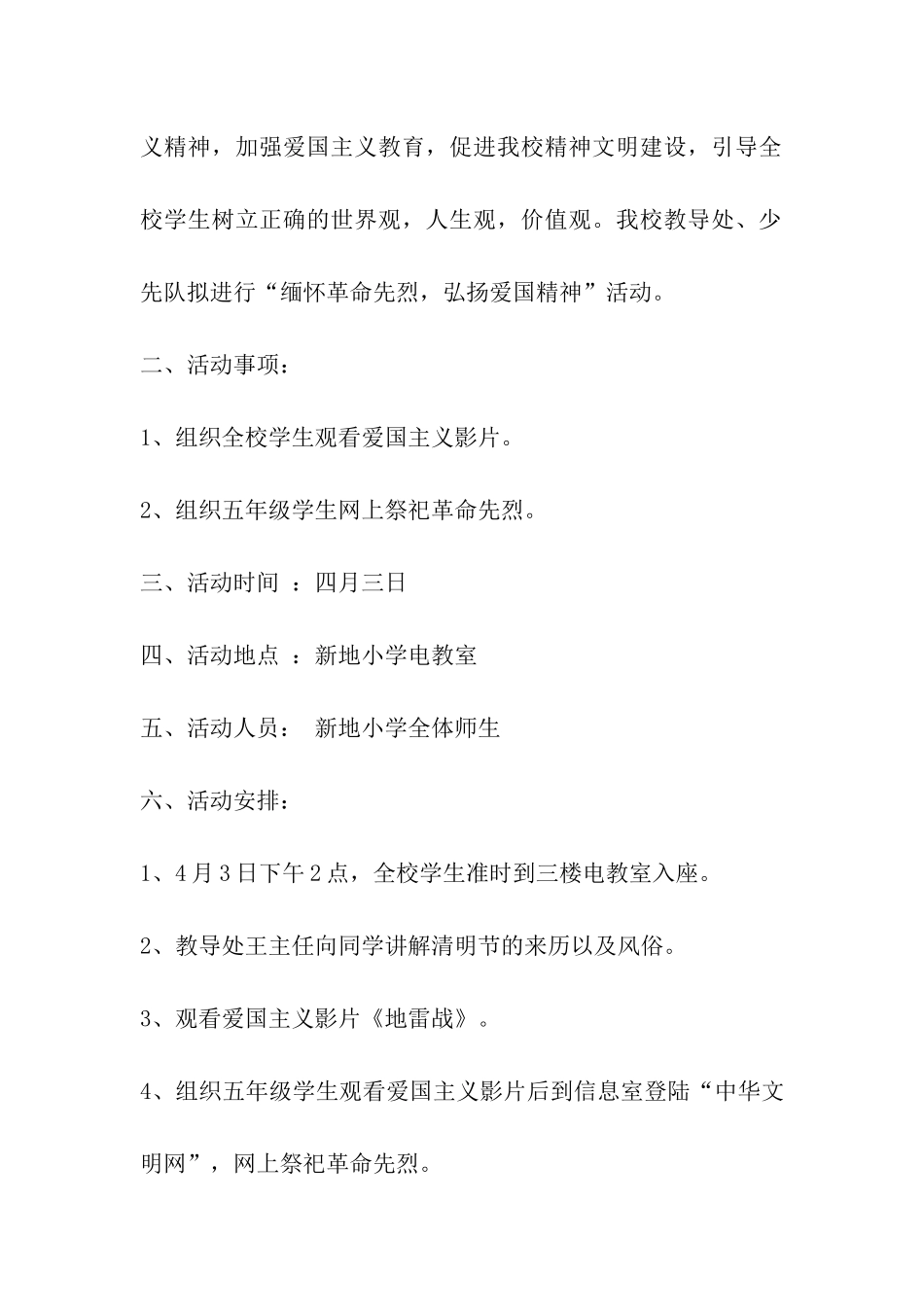 义精神，加强爱国主义教育，促进我校精神文明建设，引导全校学生树立正确的世界观，人生观，价值观。我校教导处、少先队拟进行“缅怀革命先烈，弘扬爱国精神”活动。

二、活动事项：

1、组织全校学生观看爱国主义影片。

2、组织五年级学生网上祭祀革命先烈。

三、活动时间 ：四月三日

四、活动地点 ：新地小学电教室

五、活动人员： 新地小学全体师生

六、活动安排：

1、4月3日下午2点，全校学生准时到三楼电教室入座。

2、教导处王主任向同学讲解清明节的来历以及风俗。

3、观看爱国主义影片《地雷战》。

4、组织五年级学生观看爱国主义影片后到信息室登陆“中华文明网”，网上祭祀革命先烈。